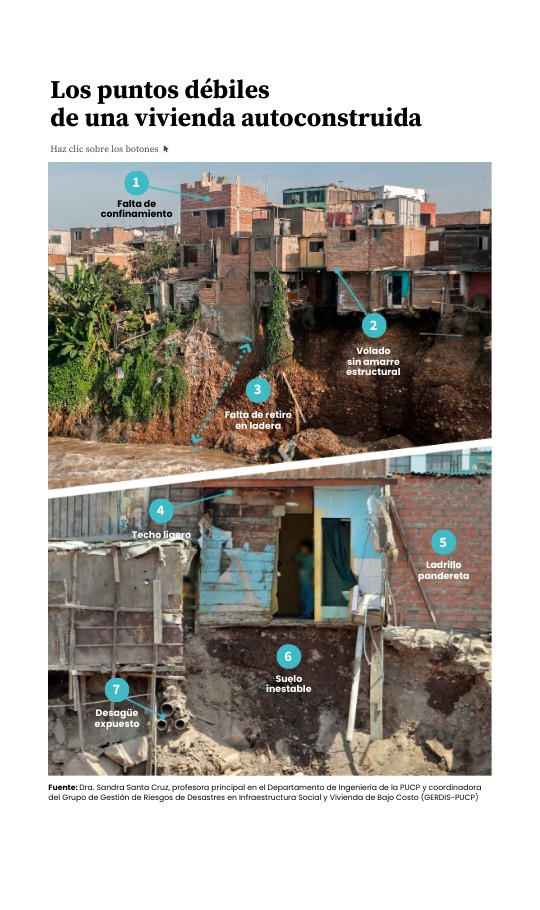 Los puntos débiles
de una vivienda autoconstruida

Haz clic sobre los botones

1
Falta de
confinamiento

2
Volado
sin amarre
estructural

3
Falta de retiro
en ladera

4
Techo ligero

5
Ladrillo
pandereta

6
Suelo
inestable

7
Desagüe
expuesto

Fuente: Dra. Sandra Santa Cruz, profesora principal en el Departamento de Ingeniería de la PUCP y coordinadora del Grupo de Gestión de Riesgos de Desastres en Infraestructura Social y Vivienda de Bajo Costo (GERDIS-PUCP)